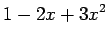 $1 - 2x + 3x^2$